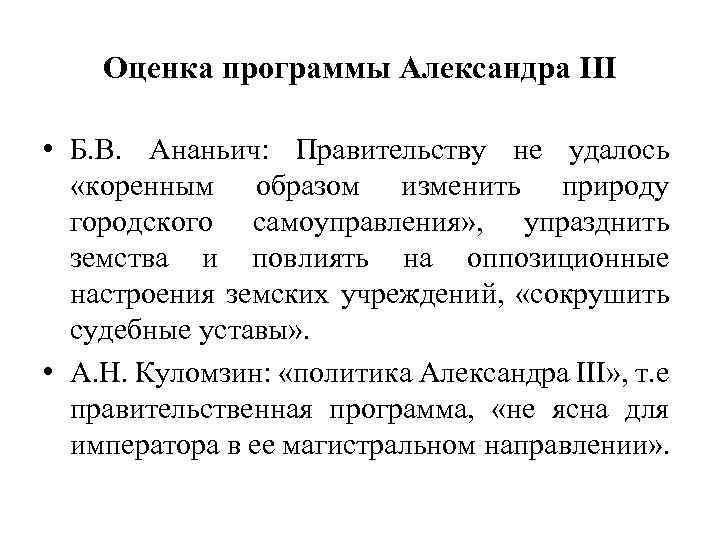 Оценка программы Александра III

• Б.В. Ананьич: Правительству не удалось «коренным образом изменить природу городского самоуправления», упразднить земства и повлиять на оппозиционные настроения земских учреждений, «сокрушить судебные уставы».

• А.Н. Куломзин: «политика Александра III», т.е правительственная программа, «не ясна для императора в ее магистральном направлении».